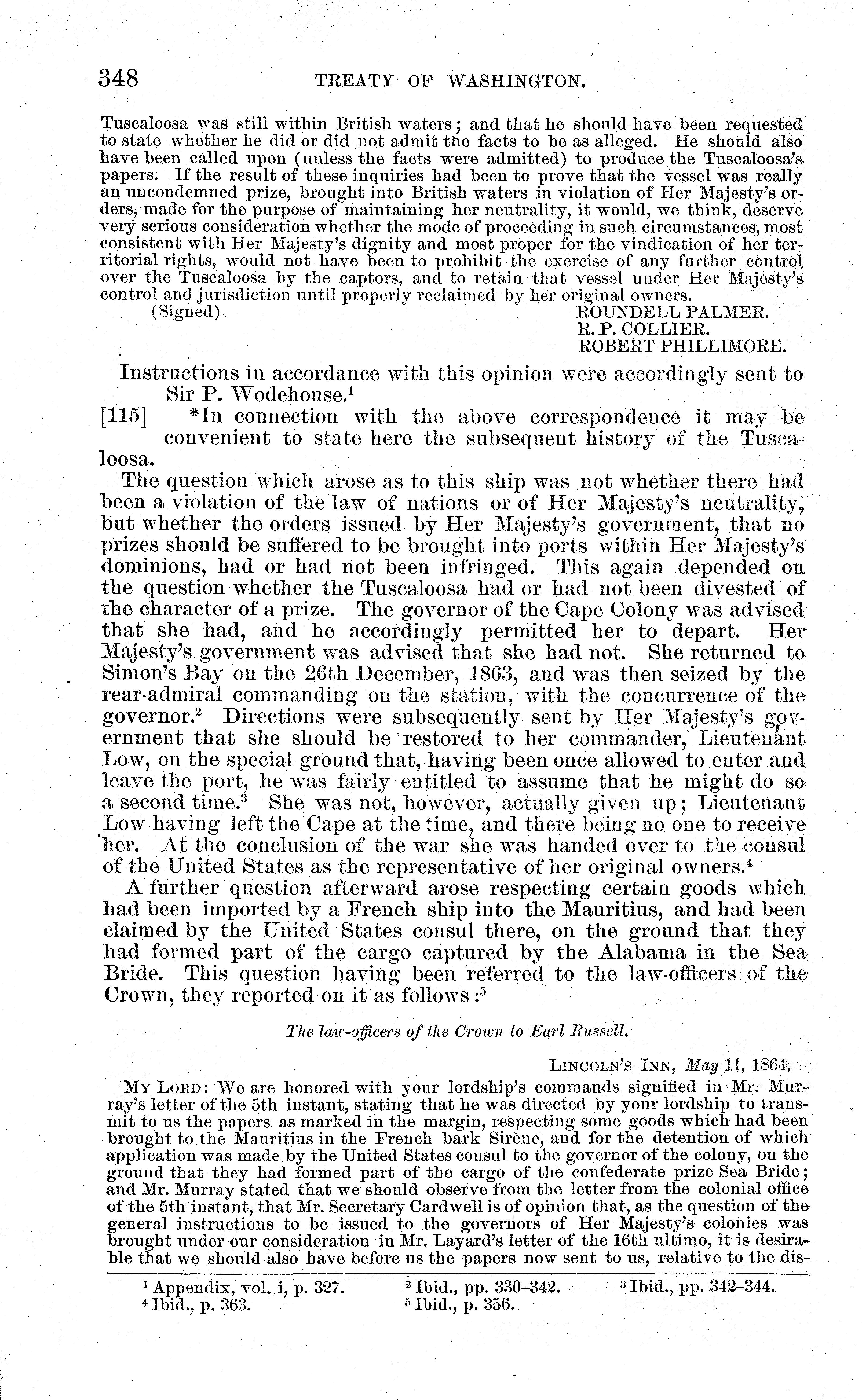 348 TREATY OF WASHINGTON.

Tuscaloosa was still within British waters; and that he should have been requested to state whether he did or did not admit the facts to be as alleged. He should also have been called upon (unless the facts were admitted) to produce the Tuscaloosa's papers. If the result of these inquiries had been to prove that the vessel was really an uncondemned prize, brought into British waters in violation of Her Majesty's orders, made for the purpose of maintaining her neutrality, it would, we think, deserve very serious consideration whether the mode of proceeding in such circumstances, most consistent with Her Majesty's dignity and most proper for the vindication of her territorial rights, would not have been to prohibit the exercise of any further control over the Tuscaloosa by the captors, and to retain that vessel under Her Majesty's control and jurisdiction until properly reclaimed by her original owners.

(Signed) ROUNDELL PALMER.
R. P. COLLIER.
ROBERT PHILLIMORE.

Instructions in accordance with this opinion were accordingly sent to Sir P. Wodehouse.$^1$

[115] *In connection with the above correspondence it may be convenient to state here the subsequent history of the Tuscaloosa.

The question which arose as to this ship was not whether there had been a violation of the law of nations or of Her Majesty's neutrality, but whether the orders issued by Her Majesty's government, that no prizes should be suffered to be brought into ports within Her Majesty's dominions, had or had not been infringed. This again depended on the question whether the Tuscaloosa had or had not been divested of the character of a prize. The governor of the Cape Colony was advised that she had, and he accordingly permitted her to depart. Her Majesty's government was advised that she had not. She returned to Simon's Bay on the 26th December, 1863, and was then seized by the rear-admiral commanding on the station, with the concurrence of the governor.$^2$ Directions were subsequently sent by Her Majesty's government that she should be restored to her commander, Lieutenant Low, on the special ground that, having been once allowed to enter and leave the port, he was fairly entitled to assume that he might do so a second time.$^3$ She was not, however, actually given up; Lieutenant Low having left the Cape at the time, and there being no one to receive her. At the conclusion of the war she was handed over to the consul of the United States as the representative of her original owners.$^4$

A further question afterward arose respecting certain goods which had been imported by a French ship into the Mauritius, and had been claimed by the United States consul there, on the ground that they had formed part of the cargo captured by the Alabama in the Sea Bride. This question having been referred to the law-officers of the Crown, they reported on it as follows:$^5$

The law-officers of the Crown to Earl Russell.

LINCOLN'S INN, May 11, 1864.

MY LORD: We are honored with your lordship's commands signified in Mr. Murray's letter of the 5th instant, stating that he was directed by your lordship to transmit to us the papers as marked in the margin, respecting some goods which had been brought to the Mauritius in the French bark Sirène, and for the detention of which application was made by the United States consul to the governor of the colony, on the ground that they had formed part of the cargo of the confederate prize Sea Bride; and Mr. Murray stated that we should observe from the letter from the colonial office of the 5th instant, that Mr. Secretary Cardwell is of opinion that, as the question of the general instructions to be issued to the governors of Her Majesty's colonies was brought under our consideration in Mr. Layard's letter of the 16th ultimo, it is desirable that we should also have before us the papers now sent to us, relative to the dis-

$^1$ Appendix, vol. i, p. 327. $^2$ Ibid., pp. 330–342. $^3$ Ibid., pp. 342–344.
$^4$ Ibid., p. 363. $^5$ Ibid., p. 356.